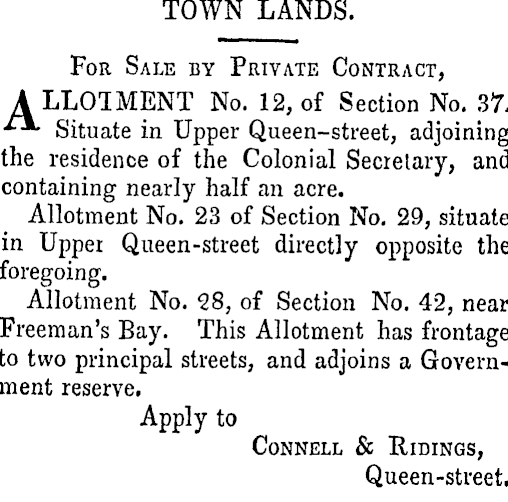 TOWN LANDS.

For Sale by Private Contract,

ALLOTMENT No. 12, of Section No. 37. Situate in Upper Queen-street, adjoining the residence of the Colonial Secretary, and containing nearly half an acre.

Allotment No. 23 of Section No. 29, situate in Upper Queen-street directly opposite the foregoing.

Allotment No. 28, of Section No. 42, near Freeman's Bay. This Allotment has frontage to two principal streets, and adjoins a Government reserve.

Apply to

Connell & Ridings,
Queen-street.